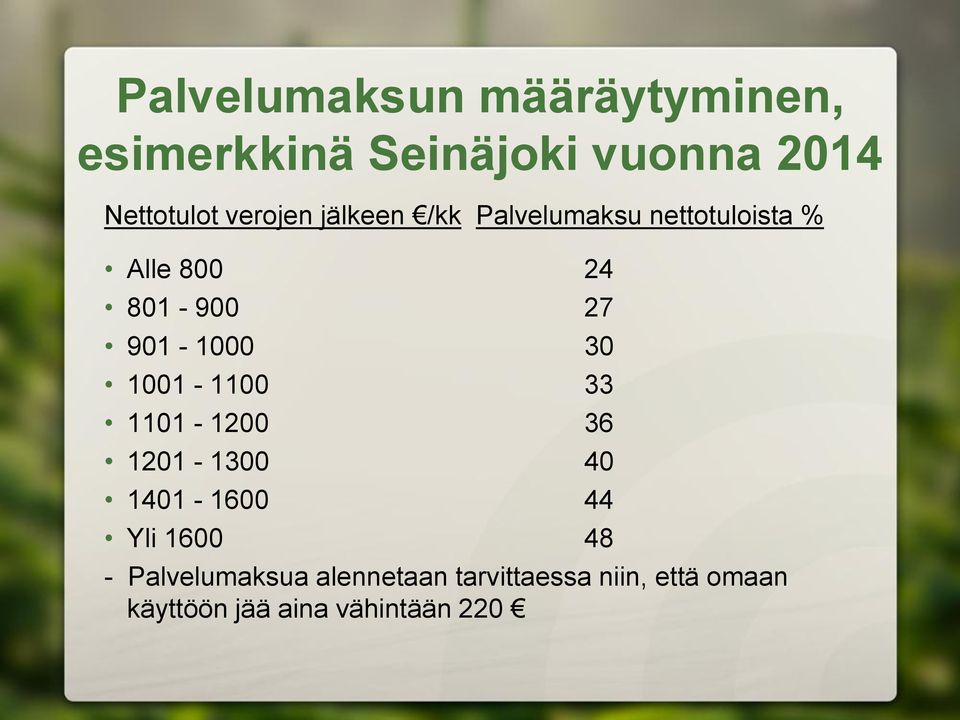 Palvelumaksun määräytyminen, esimerkkinä Seinäjoki vuonna 2014

| Nettotulot verojen jälkeen €/kk | Palvelumaksu nettotuloista % |
|---|---|
| • Alle 800 | 24 |
| • 801 - 900 | 27 |
| • 901 - 1000 | 30 |
| • 1001 - 1100 | 33 |
| • 1101 - 1200 | 36 |
| • 1201 - 1300 | 40 |
| • 1401 - 1600 | 44 |
| • Yli 1600 | 48 |

- Palvelumaksua alennetaan tarvittaessa niin, että omaan käyttöön jää aina vähintään 220 €